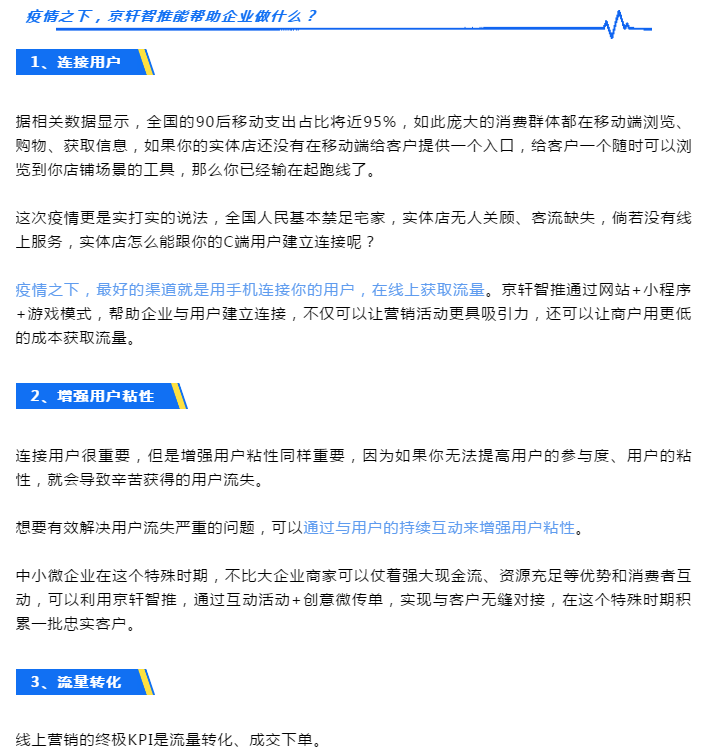 疫情之下，京轩智推能帮助企业做什么？

1、连接用户

据相关数据显示，全国的90后移动支出占比将近95%，如此庞大的消费群体都在移动端浏览、购物、获取信息，如果你的实体店还没有在移动端给客户提供一个入口，给客户一个随时可以浏览到你店铺场景的工具，那么你已经输在起跑线了。

这次疫情更是实打实的说法，全国人民基本禁足宅家，实体店无人关顾、客流缺失，倘若没有线上服务，实体店怎么能跟你的C端用户建立连接呢？

疫情之下，最好的渠道就是用手机连接你的用户，在线上获取流量。京轩智推通过网站+小程序+游戏模式，帮助企业与用户建立连接，不仅可以让营销活动更具吸引力，还可以让商户用更低的成本获取流量。

2、增强用户粘性

连接用户很重要，但是增强用户粘性同样重要，因为如果你无法提高用户的参与度、用户的粘性，就会导致辛苦获得的用户流失。

想要有效解决用户流失严重的问题，可以通过与用户的持续互动来增强用户粘性。

中小微企业在这个特殊时期，不比大企业商家可以仗着强大现金流、资源充足等优势和消费者互动，可以利用京轩智推，通过互动活动+创意微传单，实现与客户无缝对接，在这个特殊时期积累一批忠实客户。

3、流量转化

线上营销的终极KPI是流量转化、成交下单。